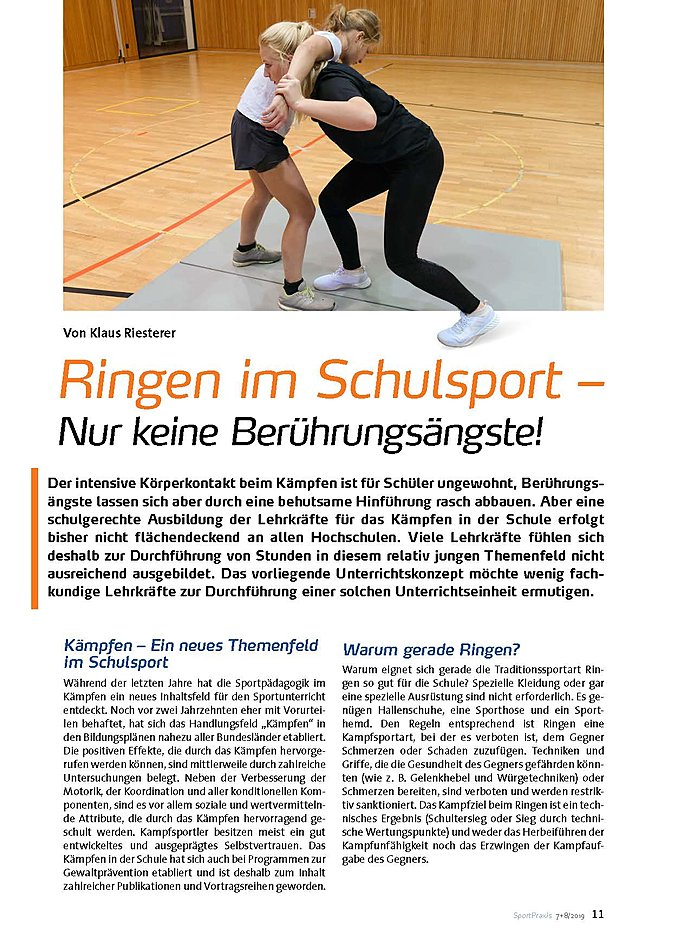 Von Klaus Riesterer

Ringen im Schulsport –
Nur keine Berührungsängste!

Der intensive Körperkontakt beim Kämpfen ist für Schüler ungewohnt, Berührungsängste lassen sich aber durch eine behutsame Hinführung rasch abbauen. Aber eine schulgerechte Ausbildung der Lehrkräfte für das Kämpfen in der Schule erfolgt bisher nicht flächendeckend an allen Hochschulen. Viele Lehrkräfte fühlen sich deshalb zur Durchführung von Stunden in diesem relativ jungen Themenfeld nicht ausreichend ausgebildet. Das vorliegende Unterrichtskonzept möchte wenig fachkundige Lehrkräfte zur Durchführung einer solchen Unterrichtseinheit ermutigen.

Kämpfen – Ein neues Themenfeld im Schulsport

Während der letzten Jahre hat die Sportpädagogik im Kämpfen ein neues Inhaltsfeld für den Sportunterricht entdeckt. Noch vor zwei Jahrzehnten eher mit Vorurteilen behaftet, hat sich das Handlungsfeld „Kämpfen" in den Bildungsplänen nahezu aller Bundesländer etabliert. Die positiven Effekte, die durch das Kämpfen hervorgerufen werden können, sind mittlerweile durch zahlreiche Untersuchungen belegt. Neben der Verbesserung der Motorik, der Koordination und aller konditionellen Komponenten, sind es vor allem soziale und wertvermittelnde Attribute, die durch das Kämpfen hervorragend geschult werden. Kampfsportler besitzen meist ein gut entwickeltes und ausgeprägtes Selbstvertrauen. Das Kämpfen in der Schule hat sich auch bei Programmen zur Gewaltprävention etabliert und ist deshalb zum Inhalt zahlreicher Publikationen und Vortragsreihen geworden.

Warum gerade Ringen?

Warum eignet sich gerade die Traditionssportart Ringen so gut für die Schule? Spezielle Kleidung oder gar eine spezielle Ausrüstung sind nicht erforderlich. Es genügen Hallenschuhe, eine Sporthose und ein Sporthemd. Den Regeln entsprechend ist Ringen eine Kampfsportart, bei der es verboten ist, dem Gegner Schmerzen oder Schaden zuzufügen. Techniken und Griffe, die die Gesundheit des Gegners gefährden könnten (wie z. B. Gelenkhebel und Würgetechniken) oder Schmerzen bereiten, sind verboten und werden restriktiv sanktioniert. Das Kampfziel beim Ringen ist ein technisches Ergebnis (Schultersieg oder Sieg durch technische Wertungspunkte) und weder das Herbeiführen der Kampfunfähigkeit noch das Erzwingen der Kampfaufgabe des Gegners.

SportPraxis 7+8/2019 11